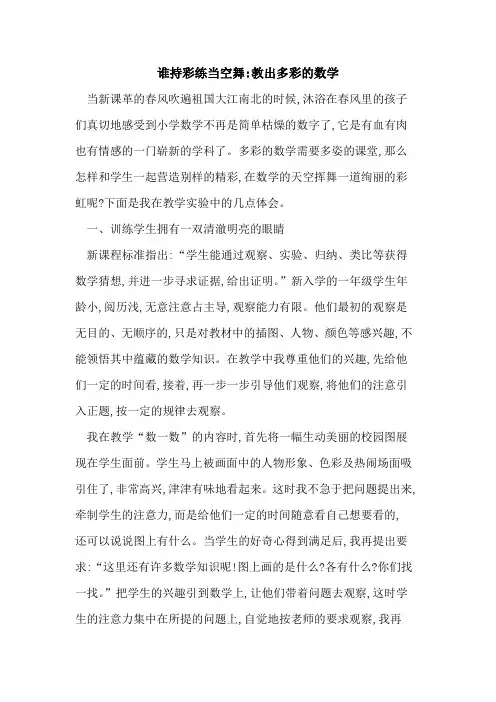 谁持彩练当空舞:教出多彩的数学

当新课革的春风吹遍祖国大江南北的时候,沐浴在春风里的孩子们真切地感受到小学数学不再是简单枯燥的数字了,它是有血有肉也有情感的一门崭新的学科了。多彩的数学需要多姿的课堂,那么怎样和学生一起营造别样的精彩,在数学的天空挥舞一道绚丽的彩虹呢?下面是我在教学实验中的几点体会。

一、训练学生拥有一双清澈明亮的眼睛

新课程标准指出:“学生能通过观察、实验、归纳、类比等获得数学猜想,并进一步寻求证据,给出证明。”新入学的一年级学生年龄小,阅历浅,无意注意占主导,观察能力有限。他们最初的观察是无目的、无顺序的,只是对教材中的插图、人物、颜色等感兴趣,不能领悟其中蕴藏的数学知识。在教学中我尊重他们的兴趣,先给他们一定的时间看,接着,再一步一步引导他们观察,将他们的注意引入正题,按一定的规律去观察。

我在教学“数一数”的内容时,首先将一幅生动美丽的校园图展现在学生面前。学生马上被画面中的人物形象、色彩及热闹场面吸引住了,非常高兴,津津有味地看起来。这时我不急于把问题提出来,牵制学生的注意力,而是给他们一定的时间随意看自己想要看的,还可以说说图上有什么。当学生的好奇心得到满足后,我再提出要求:“这里还有许多数学知识呢!图上画的是什么?各有什么?你们找一找。”把学生的兴趣引到数学上,让他们带着问题去观察,这时学生的注意力集中在所提的问题上,自觉地按老师的要求观察,我再